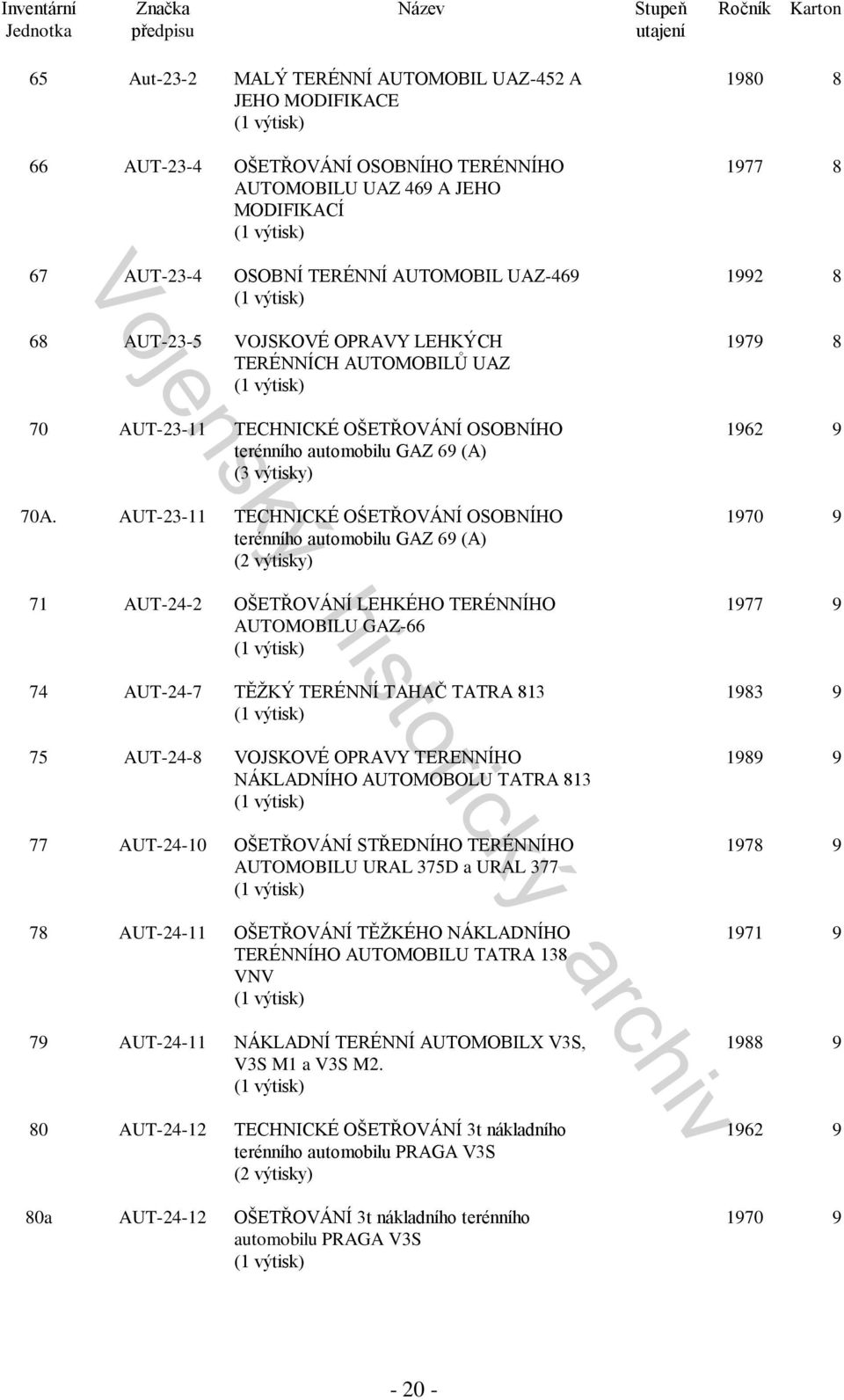 | Inventární Jednotka | Značka předpisu | Název | Stupeň utajení | Ročník | Karton |
|---|---|---|---|---|---|
| 65 | Aut-23-2 | MALÝ TERÉNNÍ AUTOMOBIL UAZ-452 A JEHO MODIFIKACE (1 výtisk) | | 1980 | 8 |
| 66 | AUT-23-4 | OŠETŘOVÁNÍ OSOBNÍHO TERÉNNÍHO AUTOMOBILU UAZ 469 A JEHO MODIFIKACÍ (1 výtisk) | | 1977 | 8 |
| 67 | AUT-23-4 | OSOBNÍ TERÉNNÍ AUTOMOBIL UAZ-469 (1 výtisk) | | 1992 | 8 |
| 68 | AUT-23-5 | VOJSKOVÉ OPRAVY LEHKÝCH TERÉNNÍCH AUTOMOBILŮ UAZ (1 výtisk) | | 1979 | 8 |
| 70 | AUT-23-11 | TECHNICKÉ OŠETŘOVÁNÍ OSOBNÍHO terénního automobilu GAZ 69 (A) (3 výtisky) | | 1962 | 9 |
| 70A. | AUT-23-11 | TECHNICKÉ OŠETŘOVÁNÍ OSOBNÍHO terénního automobilu GAZ 69 (A) (2 výtisky) | | 1970 | 9 |
| 71 | AUT-24-2 | OŠETŘOVÁNÍ LEHKÉHO TERÉNNÍHO AUTOMOBILU GAZ-66 (1 výtisk) | | 1977 | 9 |
| 74 | AUT-24-7 | TĚŽKÝ TERÉNNÍ TAHAČ TATRA 813 (1 výtisk) | | 1983 | 9 |
| 75 | AUT-24-8 | VOJSKOVÉ OPRAVY TERENNÍHO NÁKLADNÍHO AUTOMOBOLU TATRA 813 (1 výtisk) | | 1989 | 9 |
| 77 | AUT-24-10 | OŠETŘOVÁNÍ STŘEDNÍHO TERÉNNÍHO AUTOMOBILU URAL 375D a URAL 377 (1 výtisk) | | 1978 | 9 |
| 78 | AUT-24-11 | OŠETŘOVÁNÍ TĚŽKÉHO NÁKLADNÍHO TERÉNNÍHO AUTOMOBILU TATRA 138 VNV (1 výtisk) | | 1971 | 9 |
| 79 | AUT-24-11 | NÁKLADNÍ TERÉNNÍ AUTOMOBILX V3S, V3S M1 a V3S M2. (1 výtisk) | | 1988 | 9 |
| 80 | AUT-24-12 | TECHNICKÉ OŠETŘOVÁNÍ 3t nákladního terénního automobilu PRAGA V3S (2 výtisky) | | 1962 | 9 |
| 80a | AUT-24-12 | OŠETŘOVÁNÍ 3t nákladního terénního automobilu PRAGA V3S (1 výtisk) | | 1970 | 9 |

Vojenský historický archiv

- 20 -